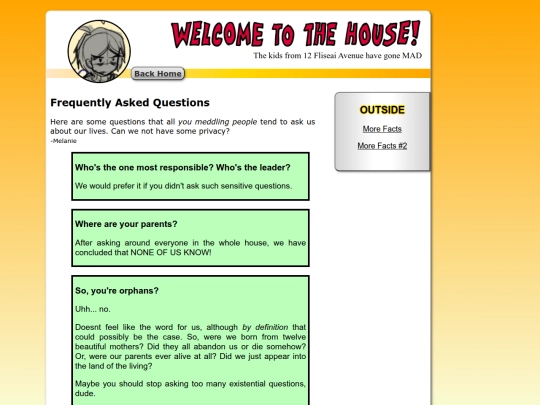 WELCOME TO THE HOUSE!
The kids from 12 Fliseai Avenue have gone MAD

Back Home

Frequently Asked Questions

Here are some questions that all you meddling people tend to ask us about our lives. Can we not have some privacy?
-Melanie

Who's the one most responsible? Who's the leader?

We would prefer it if you didn't ask such sensitive questions.

Where are your parents?

After asking around everyone in the whole house, we have concluded that NONE OF US KNOW!

So, you're orphans?

Uhh... no.

Doesnt feel like the word for us, although by definition that could possibly be the case. So, were we born from twelve beautiful mothers? Did they all abandon us or die somehow? Or, were our parents ever alive at all? Did we just appear into the land of the living?

Maybe you should stop asking too many existential questions, dude.

OUTSIDE

More Facts

More Facts #2